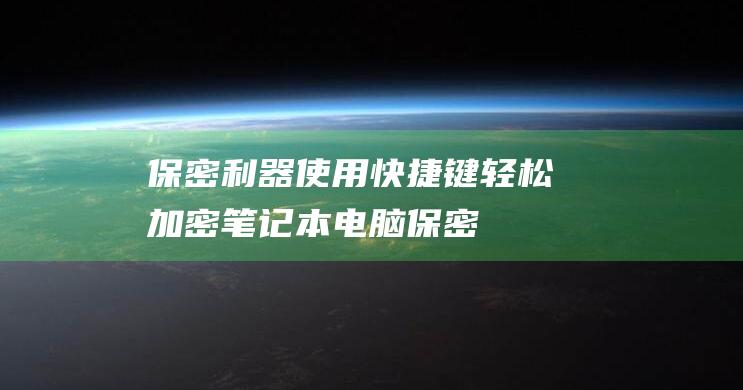 保密利器使用快捷键轻松加密笔记本电脑保密